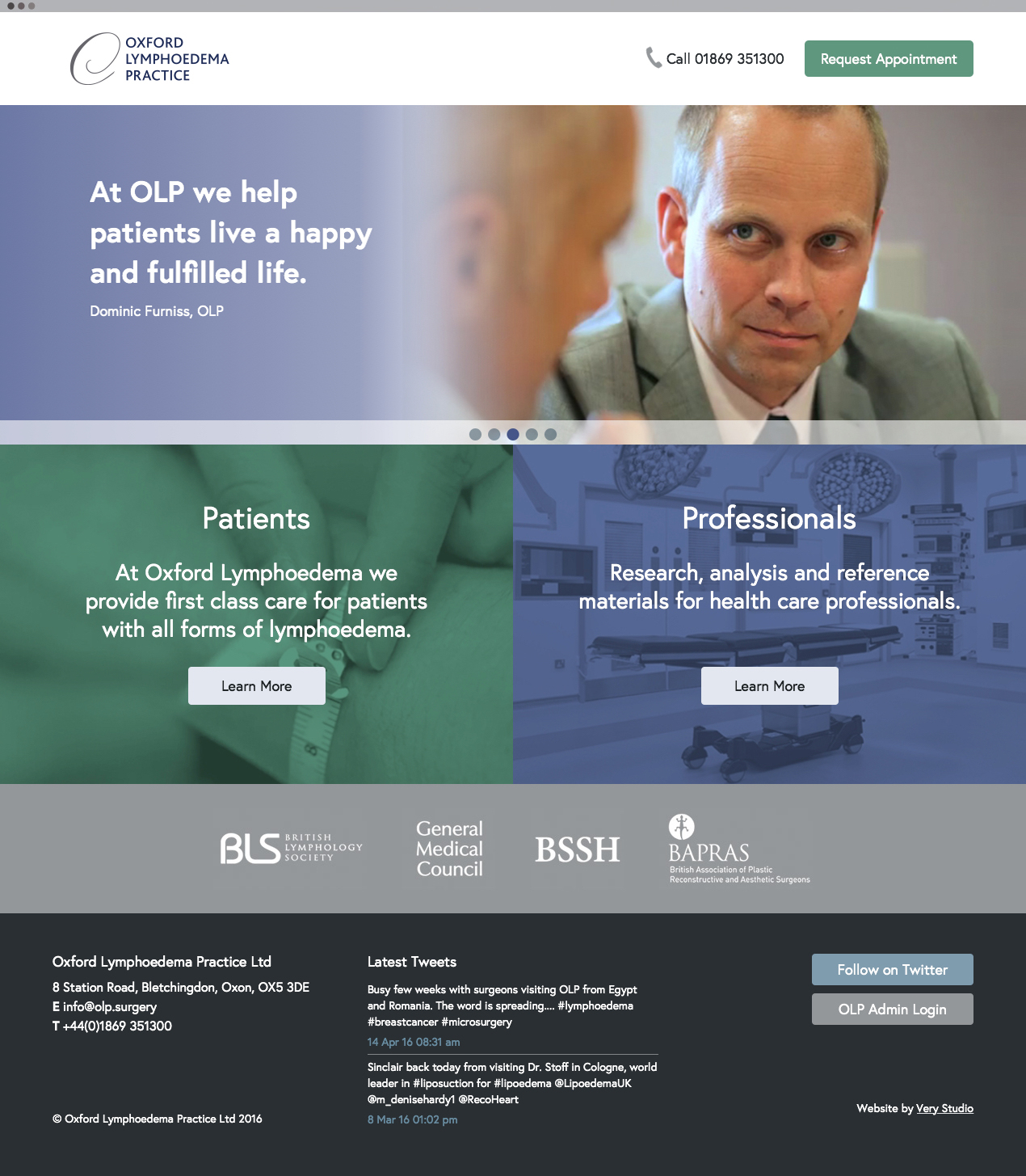 OXFORD
LYMPHOEDEMA
PRACTICE

Call 01869 351300

Request Appointment

At OLP we help patients live a happy and fulfilled life.

Dominic Furniss, OLP

Patients

At Oxford Lymphoedema we provide first class care for patients with all forms of lymphoedema.

Learn More

Professionals

Research, analysis and reference materials for health care professionals.

Learn More

BLS BRITISH LYMPHOLOGY SOCIETY

General Medical Council

BSSH

BAPRAS
British Association of Plastic Reconstructive and Aesthetic Surgeons

Oxford Lymphoedema Practice Ltd

8 Station Road, Bletchingdon, Oxon, OX5 3DE
E info@olp.surgery
T +44(0)1869 351300

© Oxford Lymphoedema Practice Ltd 2016

Latest Tweets

Busy few weeks with surgeons visiting OLP from Egypt and Romania. The word is spreading.... #lymphoedema #breastcancer #microsurgery

14 Apr 16 08:31 am

Sinclair back today from visiting Dr. Stoff in Cologne, world leader in #liposuction for #lipoedema @LipoedemaUK @m_denisehardy1 @RecoHeart

8 Mar 16 01:02 pm

Follow on Twitter

OLP Admin Login

Website by Very Studio